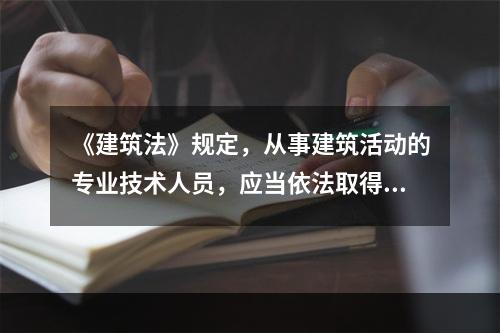 《建筑法》规定，从事建筑活动的专业技术人员，应当依法取得...